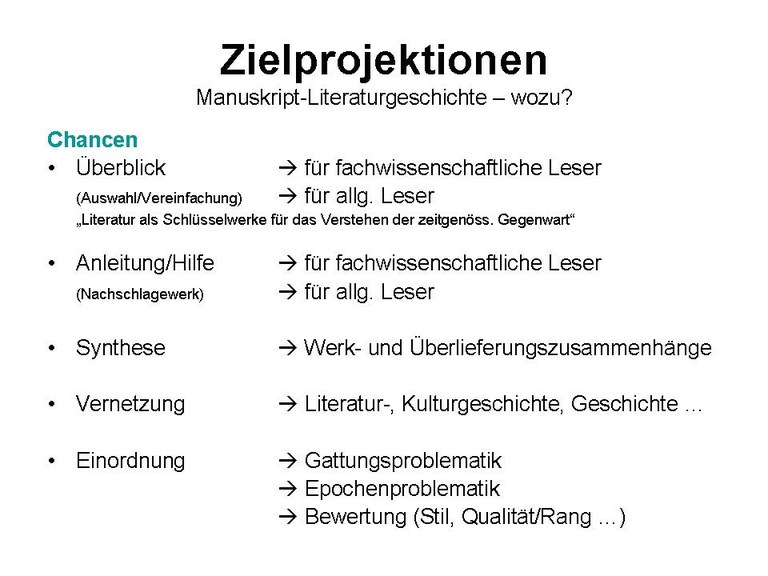 Zielprojektionen
Manuskript-Literaturgeschichte – wozu?

Chancen
• Überblick → für fachwissenschaftliche Leser
(Auswahl/Vereinfachung) → für allg. Leser
„Literatur als Schlüsselwerke für das Verstehen der zeitgenöss. Gegenwart“

• Anleitung/Hilfe → für fachwissenschaftliche Leser
(Nachschlagewerk) → für allg. Leser

• Synthese → Werk- und Überlieferungszusammenhänge

• Vernetzung → Literatur-, Kulturgeschichte, Geschichte …

• Einordnung → Gattungsproblematik
→ Epochenproblematik
→ Bewertung (Stil, Qualität/Rang …)